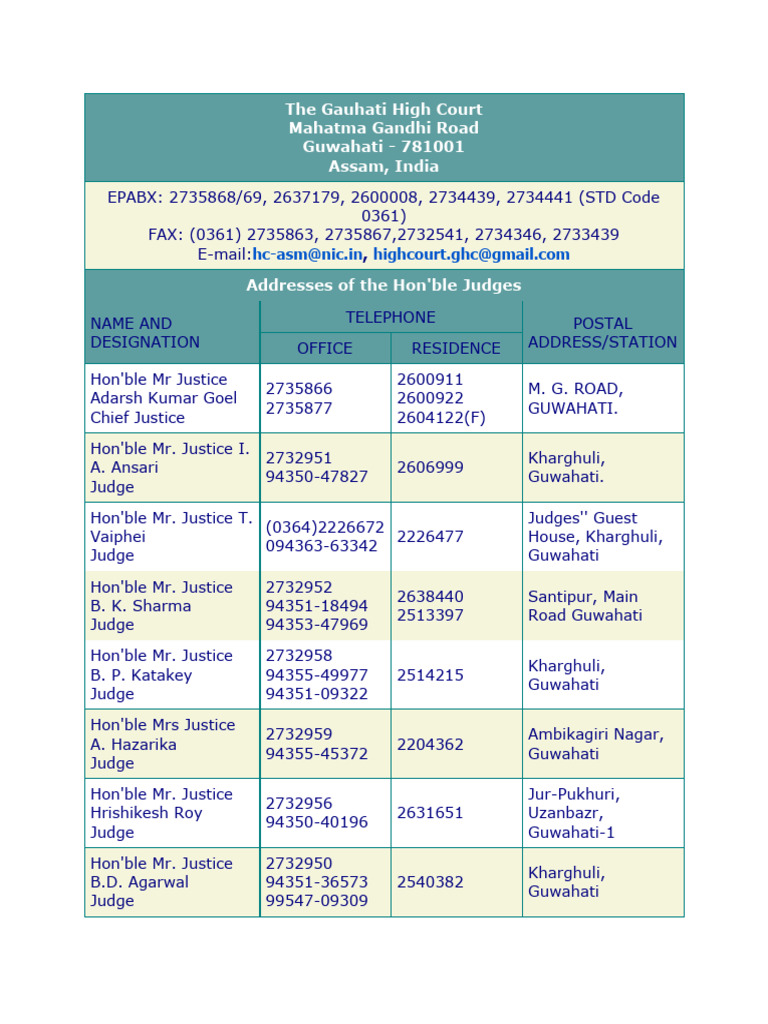 The Gauhati High Court
Mahatma Gandhi Road
Guwahati - 781001
Assam, India

EPABX: 2735868/69, 2637179, 2600008, 2734439, 2734441 (STD Code 0361)
FAX: (0361) 2735863, 2735867,2732541, 2734346, 2733439
E-mail:hc-asm@nic.in, highcourt.ghc@gmail.com

Addresses of the Hon'ble Judges

| NAME AND DESIGNATION | TELEPHONE OFFICE | TELEPHONE RESIDENCE | POSTAL ADDRESS/STATION |
|---|---|---|---|
| Hon'ble Mr Justice Adarsh Kumar Goel Chief Justice | 2735866 2735877 | 2600911 2600922 2604122(F) | M. G. ROAD, GUWAHATI. |
| Hon'ble Mr. Justice I. A. Ansari Judge | 2732951 94350-47827 | 2606999 | Kharghuli, Guwahati. |
| Hon'ble Mr. Justice T. Vaiphei Judge | (0364)2226672 094363-63342 | 2226477 | Judges'' Guest House, Kharghuli, Guwahati |
| Hon'ble Mr. Justice B. K. Sharma Judge | 2732952 94351-18494 94353-47969 | 2638440 2513397 | Santipur, Main Road Guwahati |
| Hon'ble Mr. Justice B. P. Katakey Judge | 2732958 94355-49977 94351-09322 | 2514215 | Kharghuli, Guwahati |
| Hon'ble Mrs Justice A. Hazarika Judge | 2732959 94355-45372 | 2204362 | Ambikagiri Nagar, Guwahati |
| Hon'ble Mr. Justice Hrishikesh Roy Judge | 2732956 94350-40196 | 2631651 | Jur-Pukhuri, Uzanbazr, Guwahati-1 |
| Hon'ble Mr. Justice B.D. Agarwal Judge | 2732950 94351-36573 99547-09309 | 2540382 | Kharghuli, Guwahati |